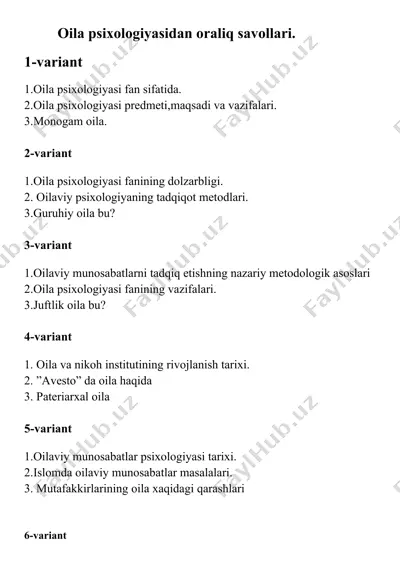 Oila psixologiyasidan oraliq savollari.

1-variant

1.Oila psixologiyasi fan sifatida.
2.Oila psixologiyasi predmeti,maqsadi va vazifalari.
3.Monogam oila.

2-variant

1.Oila psixologiyasi fanining dolzarbligi.
2. Oilaviy psixologiyaning tadqiqot metodlari.
3.Guruhiy oila bu?

3-variant

1.Oilaviy munosabatlarni tadqiq etishning nazariy metodologik asoslari
2.Oila psixologiyasi fanining vazifalari.
3.Juftlik oila bu?

4-variant

1. Oila va nikoh institutining rivojlanish tarixi.
2. "Avesto" da oila haqida
3. Pateriarxal oila

5-variant

1.Oilaviy munosabatlar psixologiyasi tarixi.
2.Islomda oilaviy munosabatlar masalalari.
3. Mutafakkirlarining oila xaqidagi qarashlari

6-variant

FaylHub.uz